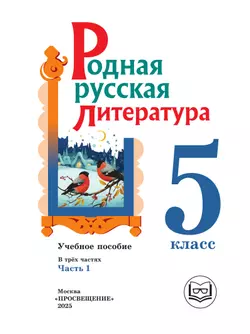 Родная русская Литература

5 класс

Учебное пособие

В трёх частях

Часть 1

Москва
«ПРОСВЕЩЕНИЕ»
2025